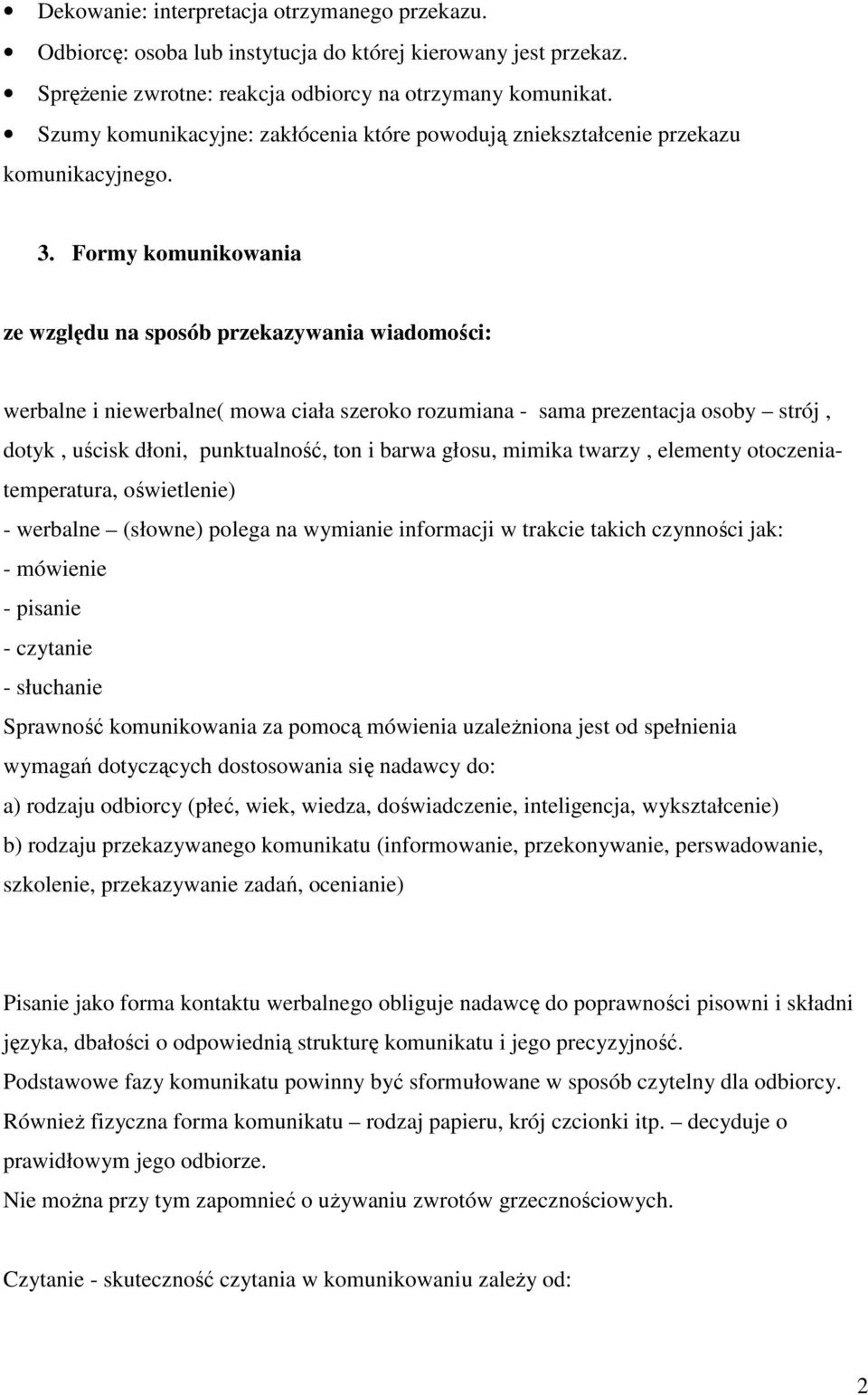 • Dekowanie: interpretacja otrzymanego przekazu.
• Odbiorcę: osoba lub instytucja do której kierowany jest przekaz.
• Sprężenie zwrotne: reakcja odbiorcy na otrzymany komunikat.
• Szumy komunikacyjne: zakłócenia które powodują zniekształcenie przekazu komunikacyjnego.

3. Formy komunikowania

ze względu na sposób przekazywania wiadomości:

werbalne i niewerbalne( mowa ciała szeroko rozumiana - sama prezentacja osoby – strój , dotyk , uścisk dłoni, punktualność, ton i barwa głosu, mimika twarzy , elementy otoczenia- temperatura, oświetlenie)
- werbalne – (słowne) polega na wymianie informacji w trakcie takich czynności jak:
- mówienie
- pisanie
- czytanie
- słuchanie
Sprawność komunikowania za pomocą mówienia uzależniona jest od spełnienia wymagań dotyczących dostosowania się nadawcy do:
a) rodzaju odbiorcy (płeć, wiek, wiedza, doświadczenie, inteligencja, wykształcenie)
b) rodzaju przekazywanego komunikatu (informowanie, przekonywanie, perswadowanie, szkolenie, przekazywanie zadań, ocenianie)

Pisanie jako forma kontaktu werbalnego obliguje nadawcę do poprawności pisowni i składni języka, dbałości o odpowiednią strukturę komunikatu i jego precyzyjność.
Podstawowe fazy komunikatu powinny być sformułowane w sposób czytelny dla odbiorcy.
Również fizyczna forma komunikatu – rodzaj papieru, krój czcionki itp. – decyduje o prawidłowym jego odbiorze.
Nie można przy tym zapomnieć o używaniu zwrotów grzecznościowych.

Czytanie - skuteczność czytania w komunikowaniu zależy od:

2